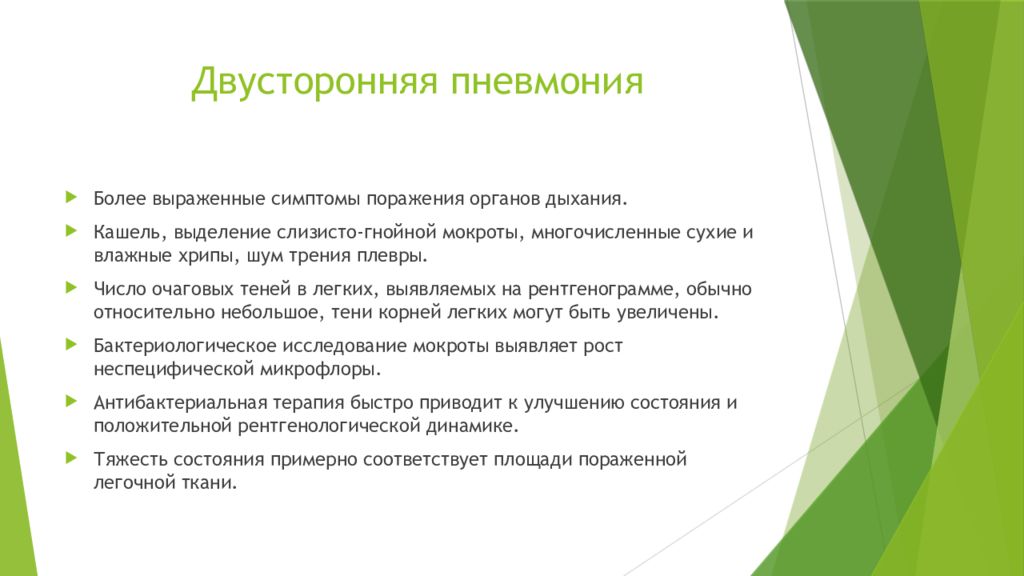 Двусторонняя пневмония

Более выраженные симптомы поражения органов дыхания.

Кашель, выделение слизисто-гнойной мокроты, многочисленные сухие и влажные хрипы, шум трения плевры.

Число очаговых теней в легких, выявляемых на рентгенограмме, обычно относительно небольшое, тени корней легких могут быть увеличены.

Бактериологическое исследование мокроты выявляет рост неспецифической микрофлоры.

Антибактериальная терапия быстро приводит к улучшению состояния и положительной рентгенологической динамике.

Тяжесть состояния примерно соответствует площади пораженной легочной ткани.